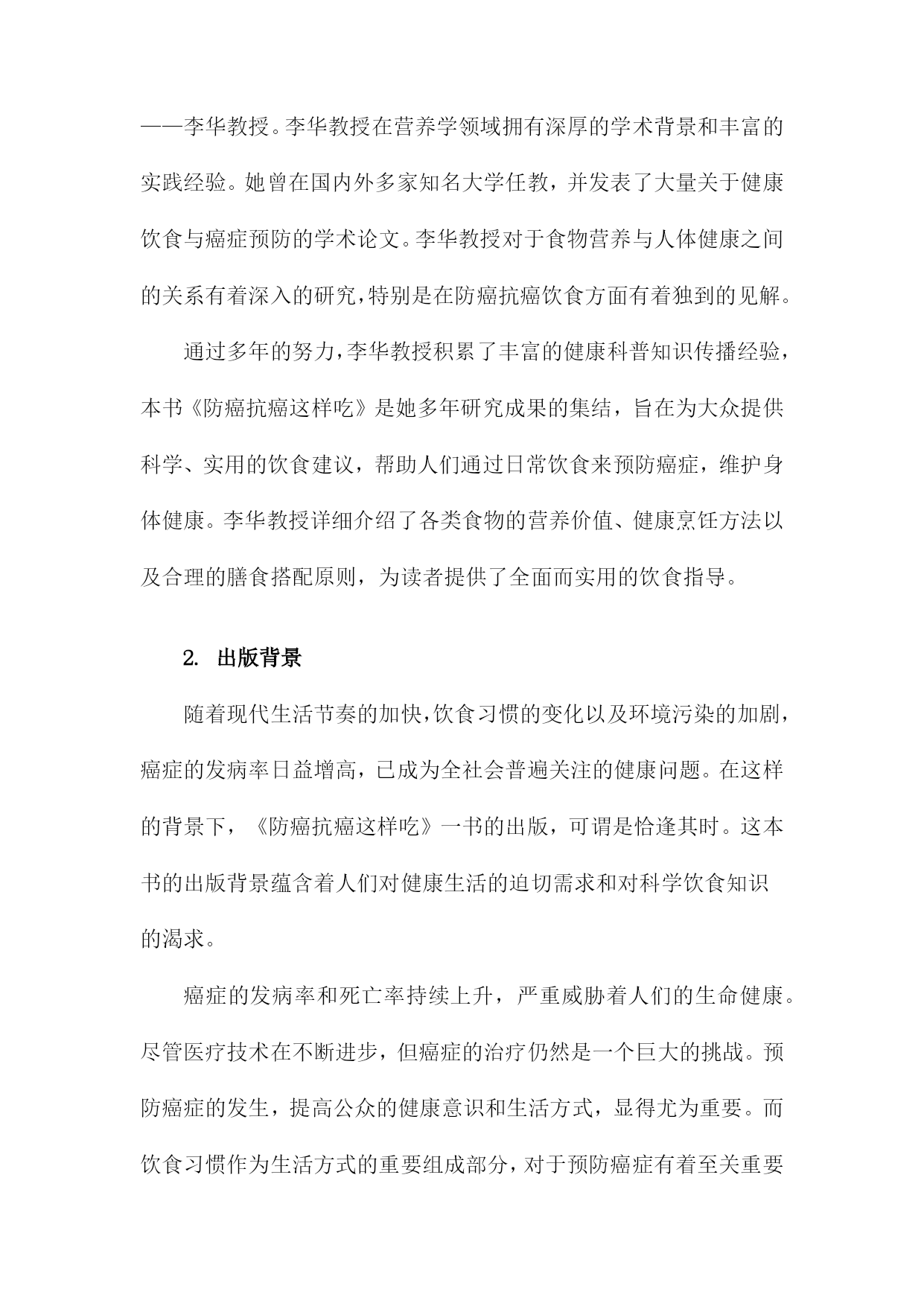 ——李华教授。李华教授在营养学领域拥有深厚的学术背景和丰富的实践经验。她曾在国内外多家知名大学任教，并发表了大量关于健康饮食与癌症预防的学术论文。李华教授对于食物营养与人体健康之间的关系有着深入的研究，特别是在防癌抗癌饮食方面有着独到的见解。

通过多年的努力，李华教授积累了丰富的健康科普知识传播经验，本书《防癌抗癌这样吃》是她多年研究成果的集结，旨在为大众提供科学、实用的饮食建议，帮助人们通过日常饮食来预防癌症，维护身体健康。李华教授详细介绍了各类食物的营养价值、健康烹饪方法以及合理的膳食搭配原则，为读者提供了全面而实用的饮食指导。

2. 出版背景

随着现代生活节奏的加快，饮食习惯的变化以及环境污染的加剧，癌症的发病率日益增高，已成为全社会普遍关注的健康问题。在这样的背景下，《防癌抗癌这样吃》一书的出版，可谓是恰逢其时。这本书的出版背景蕴含着人们对健康生活的迫切需求和对科学饮食知识的渴求。

癌症的发病率和死亡率持续上升，严重威胁着人们的生命健康。尽管医疗技术在不断进步，但癌症的治疗仍然是一个巨大的挑战。预防癌症的发生，提高公众的健康意识和生活方式，显得尤为重要。而饮食习惯作为生活方式的重要组成部分，对于预防癌症有着至关重要